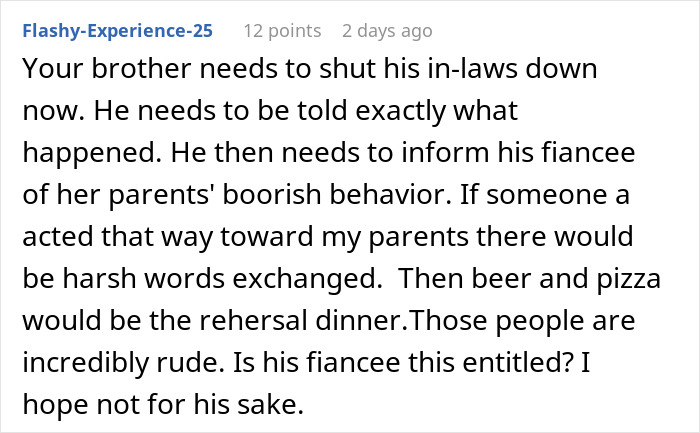 Flashy-Experience-25 12 points 2 days ago

Your brother needs to shut his in-laws down now. He needs to be told exactly what happened. He then needs to inform his fiancee of her parents' boorish behavior. If someone a acted that way toward my parents there would be harsh words exchanged.  Then beer and pizza would be the rehersal dinner.Those people are incredibly rude. Is his fiancee this entitled? I hope not for his sake.